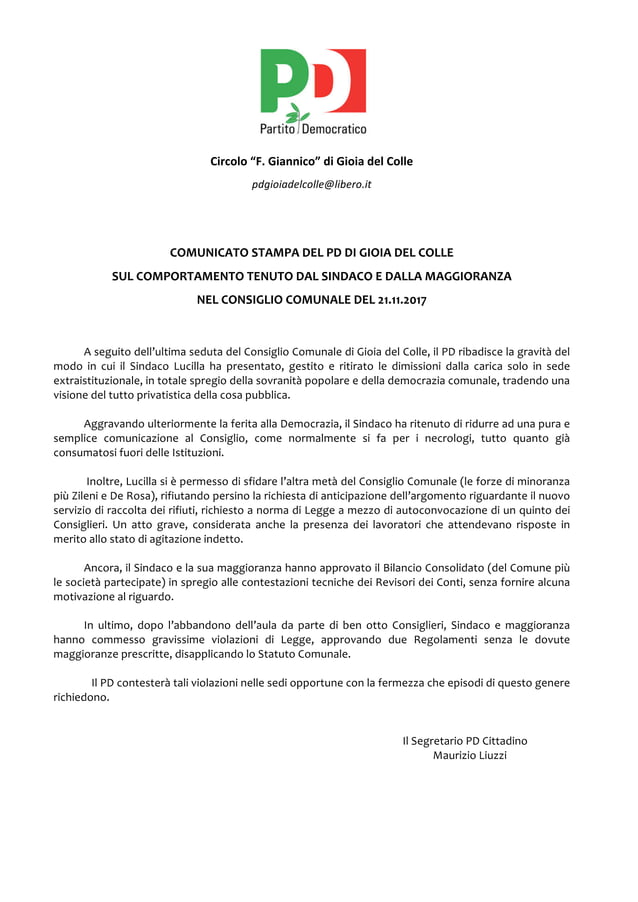 PD
Partito Democratico

Circolo “F. Giannico” di Gioia del Colle

pdgioiadelcolle@libero.it

COMUNICATO STAMPA DEL PD DI GIOIA DEL COLLE
SUL COMPORTAMENTO TENUTO DAL SINDACO E DALLA MAGGIORANZA
NEL CONSIGLIO COMUNALE DEL 21.11.2017

A seguito dell’ultima seduta del Consiglio Comunale di Gioia del Colle, il PD ribadisce la gravità del modo in cui il Sindaco Lucilla ha presentato, gestito e ritirato le dimissioni dalla carica solo in sede extraistituzionale, in totale spregio della sovranità popolare e della democrazia comunale, tradendo una visione del tutto privatistica della cosa pubblica.

Aggravando ulteriormente la ferita alla Democrazia, il Sindaco ha ritenuto di ridurre ad una pura e semplice comunicazione al Consiglio, come normalmente si fa per i necrologi, tutto quanto già consumatosi fuori delle Istituzioni.

Inoltre, Lucilla si è permesso di sfidare l’altra metà del Consiglio Comunale (le forze di minoranza più Zileni e De Rosa), rifiutando persino la richiesta di anticipazione dell’argomento riguardante il nuovo servizio di raccolta dei rifiuti, richiesto a norma di Legge a mezzo di autoconvocazione di un quinto dei Consiglieri. Un atto grave, considerata anche la presenza dei lavoratori che attendevano risposte in merito allo stato di agitazione indetto.

Ancora, il Sindaco e la sua maggioranza hanno approvato il Bilancio Consolidato (del Comune più le società partecipate) in spregio alle contestazioni tecniche dei Revisori dei Conti, senza fornire alcuna motivazione al riguardo.

In ultimo, dopo l’abbandono dell’aula da parte di ben otto Consiglieri, Sindaco e maggioranza hanno commesso gravissime violazioni di Legge, approvando due Regolamenti senza le dovute maggioranze prescritte, disapplicando lo Statuto Comunale.

Il PD contesterà tali violazioni nelle sedi opportune con la fermezza che episodi di questo genere richiedono.

Il Segretario PD Cittadino
Maurizio Liuzzi